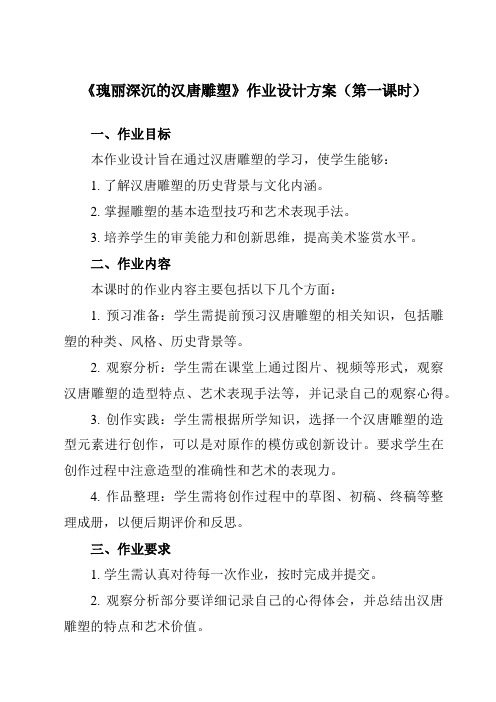 《瑰丽深沉的汉唐雕塑》作业设计方案（第一课时）

一、作业目标

本作业设计旨在通过汉唐雕塑的学习，使学生能够：

1. 了解汉唐雕塑的历史背景与文化内涵。

2. 掌握雕塑的基本造型技巧和艺术表现手法。

3. 培养学生的审美能力和创新思维，提高美术鉴赏水平。

二、作业内容

本课时的作业内容主要包括以下几个方面：

1. 预习准备：学生需提前预习汉唐雕塑的相关知识，包括雕塑的种类、风格、历史背景等。

2. 观察分析：学生需在课堂上通过图片、视频等形式，观察汉唐雕塑的造型特点、艺术表现手法等，并记录自己的观察心得。

3. 创作实践：学生需根据所学知识，选择一个汉唐雕塑的造型元素进行创作，可以是对原作的模仿或创新设计。要求学生在创作过程中注意造型的准确性和艺术的表现力。

4. 作品整理：学生需将创作过程中的草图、初稿、终稿等整理成册，以便后期评价和反思。

三、作业要求

1. 学生需认真对待每一次作业，按时完成并提交。

2. 观察分析部分要详细记录自己的心得体会，并总结出汉唐雕塑的特点和艺术价值。